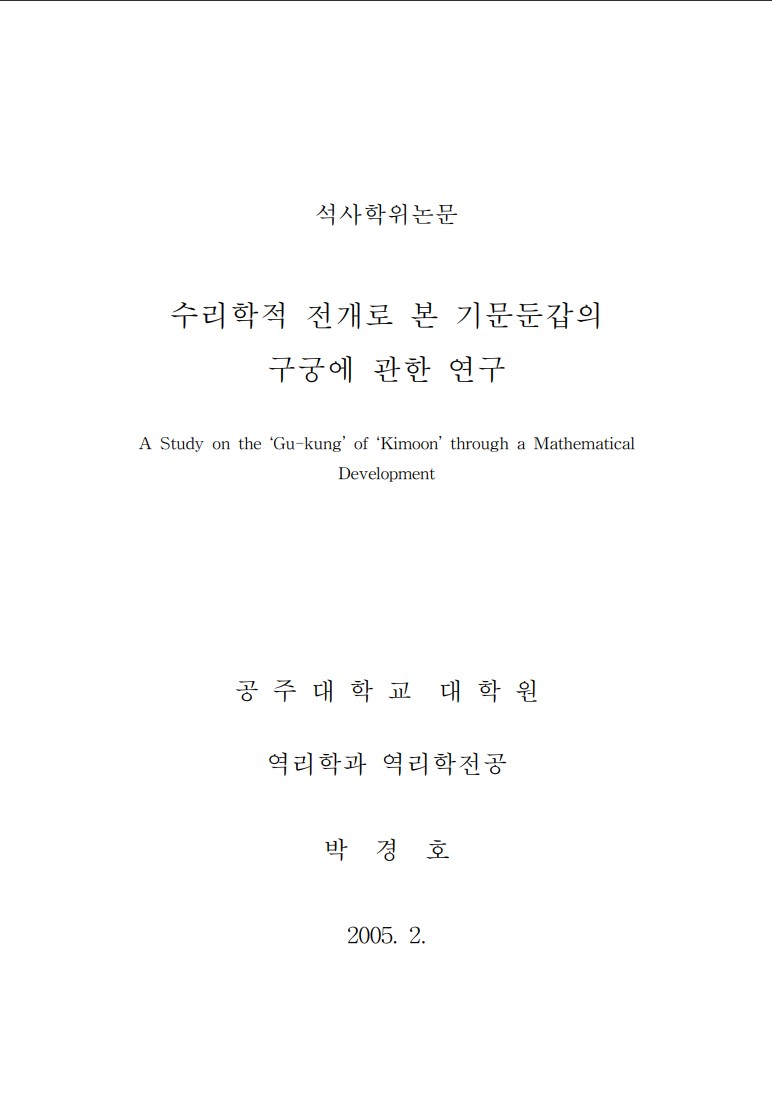 석사학위논문

수리학적 전개로 본 기문둔갑의 구궁에 관한 연구

A Study on the 'Gu-kung' of 'Kimoon' through a Mathematical Development

공 주 대 학 교 대 학 원

역리학과 역리학전공

박 경 호

2005. 2.